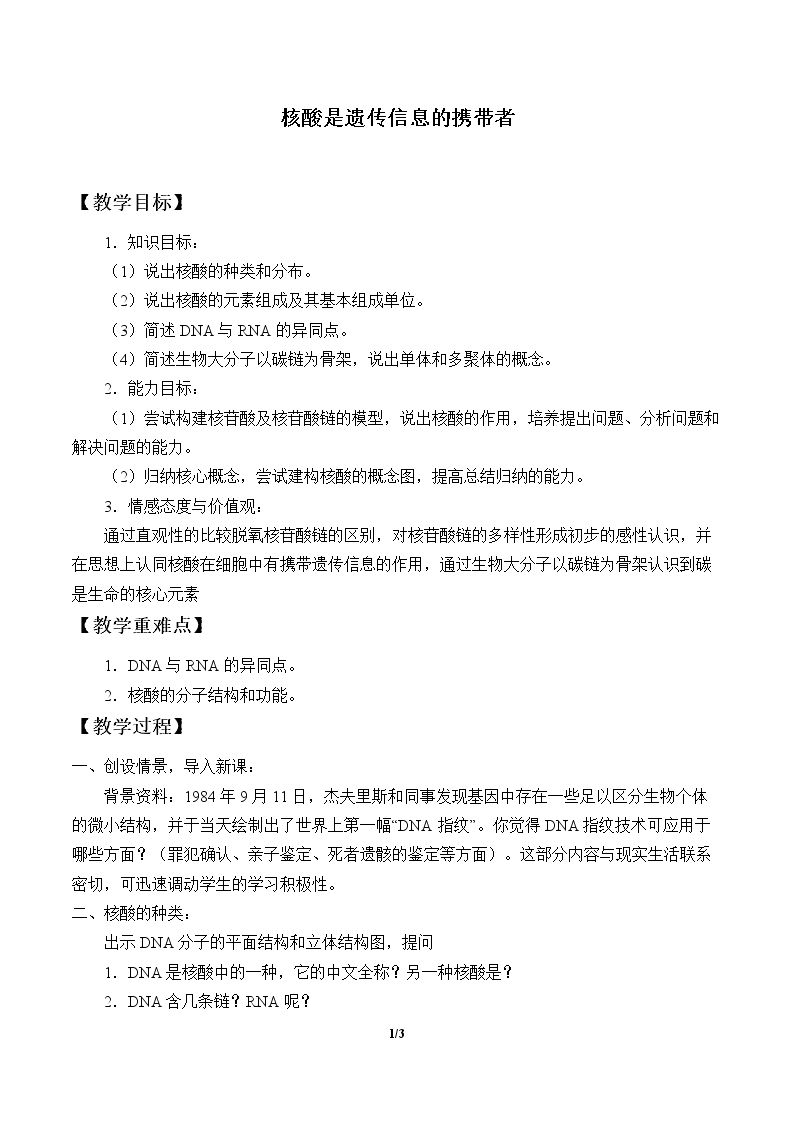 核酸是遗传信息的携带者

【教学目标】

1．知识目标：

（1）说出核酸的种类和分布。

（2）说出核酸的元素组成及其基本组成单位。

（3）简述DNA与RNA的异同点。

（4）简述生物大分子以碳链为骨架，说出单体和多聚体的概念。

2．能力目标：

（1）尝试构建核苷酸及核苷酸链的模型，说出核酸的作用，培养提出问题、分析问题和解决问题的能力。

（2）归纳核心概念，尝试建构核酸的概念图，提高总结归纳的能力。

3．情感态度与价值观：

通过直观性的比较脱氧核苷酸链的区别，对核苷酸链的多样性形成初步的感性认识，并在思想上认同核酸在细胞中有携带遗传信息的作用，通过生物大分子以碳链为骨架认识到碳是生命的核心元素

【教学重难点】

1．DNA与RNA的异同点。

2．核酸的分子结构和功能。

【教学过程】

一、创设情景，导入新课：

背景资料：1984年9月11日，杰夫里斯和同事发现基因中存在一些足以区分生物个体的微小结构，并于当天绘制出了世界上第一幅“DNA指纹”。你觉得DNA指纹技术可应用于哪些方面？（罪犯确认、亲子鉴定、死者遗骸的鉴定等方面）。这部分内容与现实生活联系密切，可迅速调动学生的学习积极性。

二、核酸的种类：

出示DNA分子的平面结构和立体结构图，提问

1．DNA是核酸中的一种，它的中文全称？另一种核酸是？

2．DNA含几条链？RNA呢？

1/3